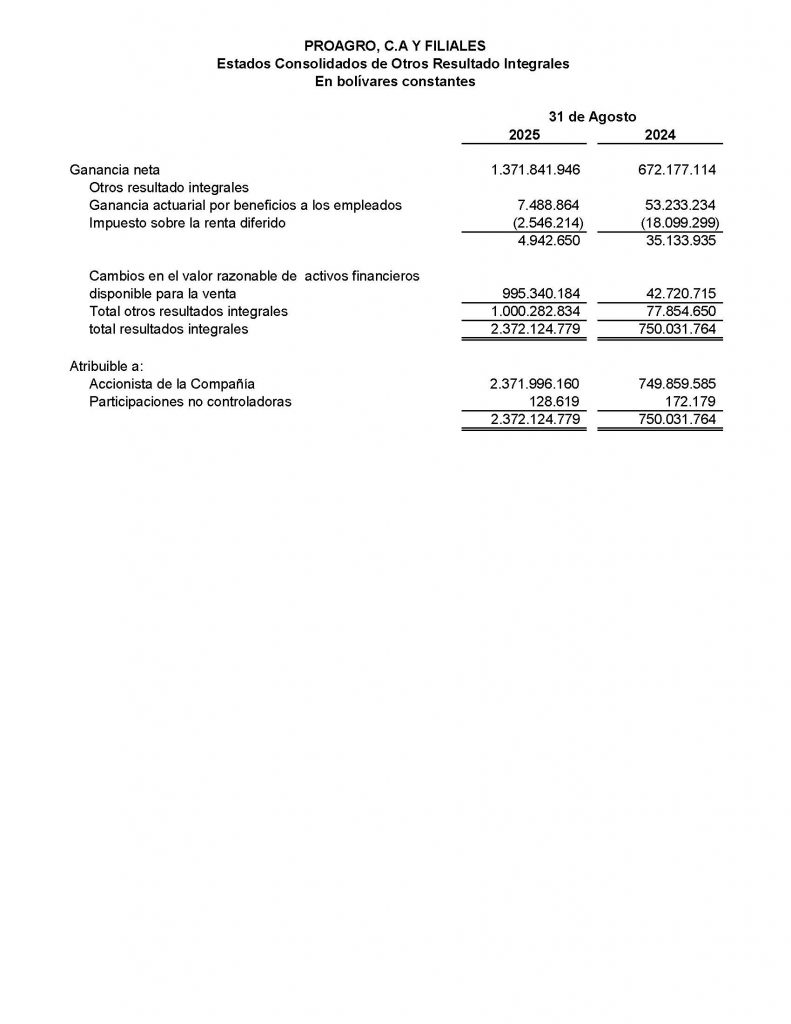 PROAGRO, C.A Y FILIALES
Estados Consolidados de Otros Resultado Integrales
En bolívares constantes

| | 31 de Agosto | |
|---|---|---|
| | 2025 | 2024 |
| Ganancia neta | 1.371.841.946 | 672.177.114 |
| Otros resultado integrales | | |
| Ganancia actuarial por beneficios a los empleados | 7.488.864 | 53.233.234 |
| Impuesto sobre la renta diferido | (2.546.214) | (18.099.299) |
| | 4.942.650 | 35.133.935 |
| Cambios en el valor razonable de activos financieros disponible para la venta | 995.340.184 | 42.720.715 |
| Total otros resultados integrales | 1.000.282.834 | 77.854.650 |
| total resultados integrales | 2.372.124.779 | 750.031.764 |
| Atribuible a: | | |
| Accionista de la Compañía | 2.371.996.160 | 749.859.585 |
| Participaciones no controladoras | 128.619 | 172.179 |
| | 2.372.124.779 | 750.031.764 |